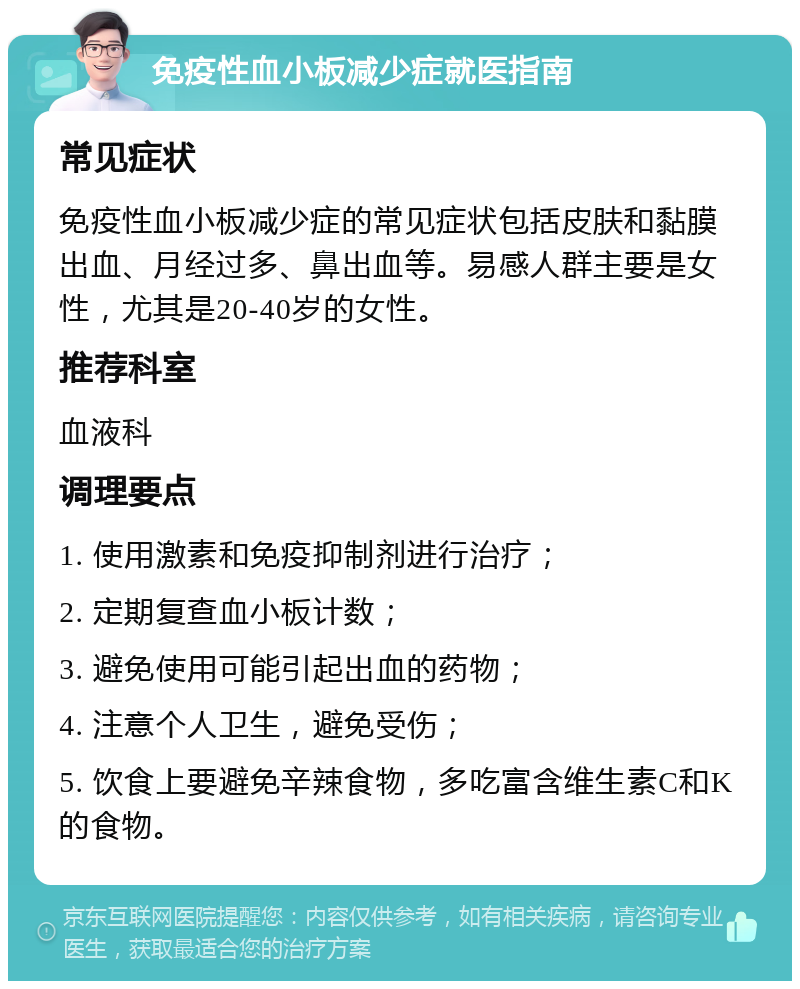 免疫性血小板减少症就医指南

常见症状

免疫性血小板减少症的常见症状包括皮肤和黏膜出血、月经过多、鼻出血等。易感人群主要是女性，尤其是20-40岁的女性。

推荐科室

血液科

调理要点

1. 使用激素和免疫抑制剂进行治疗；

2. 定期复查血小板计数；

3. 避免使用可能引起出血的药物；

4. 注意个人卫生，避免受伤；

5. 饮食上要避免辛辣食物，多吃富含维生素C和K的食物。

京东互联网医院提醒您：内容仅供参考，如有相关疾病，请咨询专业医生，获取最适合您的治疗方案